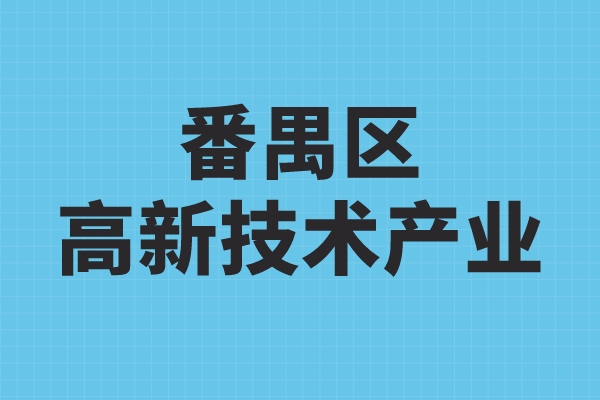 番禺区
高新技术产业